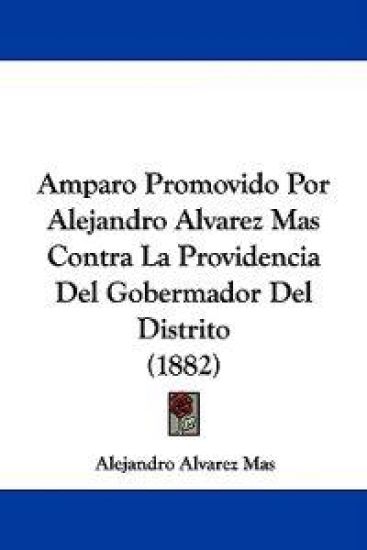 Amparo Promovido Por Alejandro Alvarez Mas Contra La Providencia Del Gobermador Del Distrito
(1882)

Alejandro Alvarez Mas